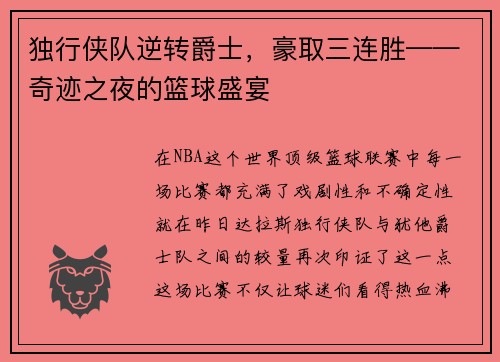 独行侠队逆转爵士，豪取三连胜——奇迹之夜的篮球盛宴

在NBA这个世界顶级篮球联赛中每一场比赛都充满了戏剧性和不确定性就在昨日达拉斯独行侠队与犹他爵士队之间的较量再次印证了这一点这场比赛不仅让球迷们看得热血沸